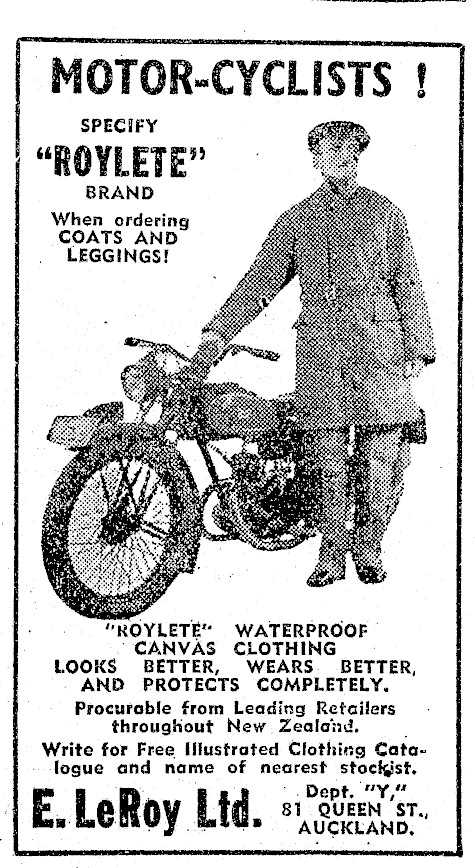 MOTOR-CYCLISTS !

SPECIFY
"ROYLETE"
BRAND
When ordering
COATS AND
LEGGINGS!

"ROYLETE" WATERPROOF CANVAS CLOTHING LOOKS BETTER, WEARS BETTER, AND PROTECTS COMPLETELY.

Procurable from Leading Retailers throughout New Zealand.

Write for Free Illustrated Clothing Catalogue and name of nearest stockist.

E. LeRoy Ltd.

Dept. "Y,"
81 QUEEN ST.,
AUCKLAND.